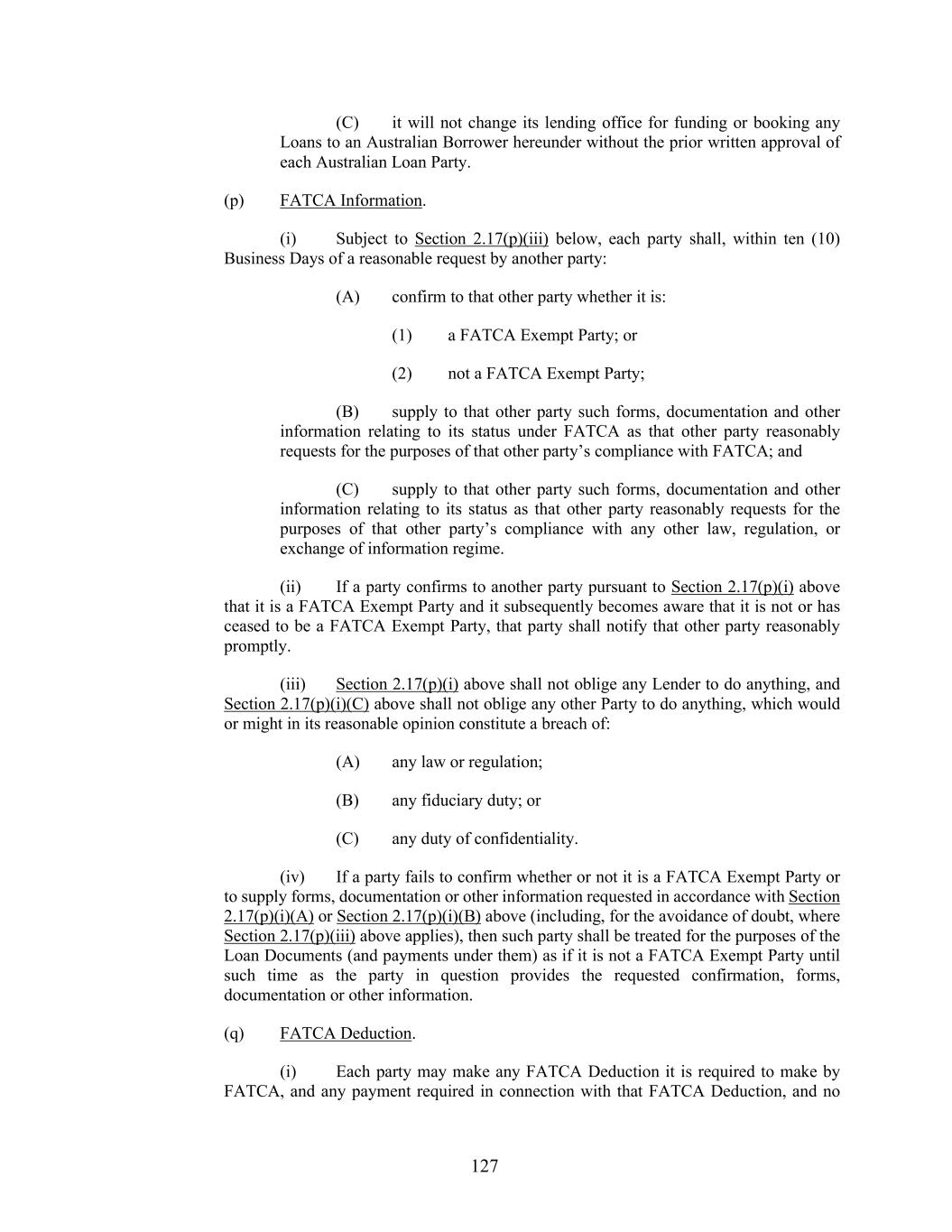 (C) it will not change its lending office for funding or booking any Loans to an Australian Borrower hereunder without the prior written approval of each Australian Loan Party.

(p) FATCA Information.

(i) Subject to Section 2.17(p)(iii) below, each party shall, within ten (10) Business Days of a reasonable request by another party:

(A) confirm to that other party whether it is:

(1) a FATCA Exempt Party; or

(2) not a FATCA Exempt Party;

(B) supply to that other party such forms, documentation and other information relating to its status under FATCA as that other party reasonably requests for the purposes of that other party's compliance with FATCA; and

(C) supply to that other party such forms, documentation and other information relating to its status as that other party reasonably requests for the purposes of that other party's compliance with any other law, regulation, or exchange of information regime.

(ii) If a party confirms to another party pursuant to Section 2.17(p)(i) above that it is a FATCA Exempt Party and it subsequently becomes aware that it is not or has ceased to be a FATCA Exempt Party, that party shall notify that other party reasonably promptly.

(iii) Section 2.17(p)(i) above shall not oblige any Lender to do anything, and Section 2.17(p)(i)(C) above shall not oblige any other Party to do anything, which would or might in its reasonable opinion constitute a breach of:

(A) any law or regulation;

(B) any fiduciary duty; or

(C) any duty of confidentiality.

(iv) If a party fails to confirm whether or not it is a FATCA Exempt Party or to supply forms, documentation or other information requested in accordance with Section 2.17(p)(i)(A) or Section 2.17(p)(i)(B) above (including, for the avoidance of doubt, where Section 2.17(p)(iii) above applies), then such party shall be treated for the purposes of the Loan Documents (and payments under them) as if it is not a FATCA Exempt Party until such time as the party in question provides the requested confirmation, forms, documentation or other information.

(q) FATCA Deduction.

(i) Each party may make any FATCA Deduction it is required to make by FATCA, and any payment required in connection with that FATCA Deduction, and no

127